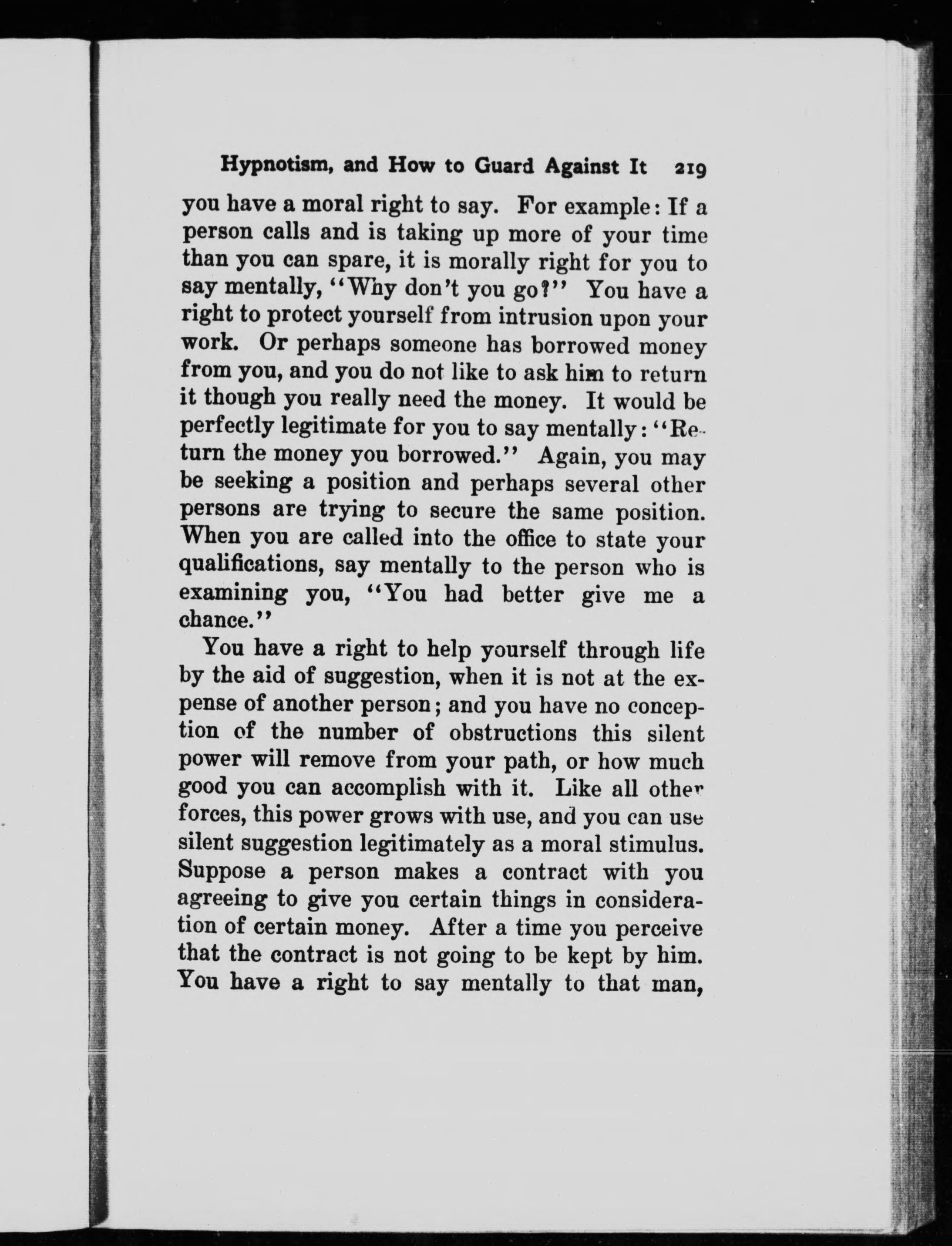 Hypnotism, and How to Guard Against It 219

you have a moral right to say. For example: If a person calls and is taking up more of your time than you can spare, it is morally right for you to say mentally, "Why don't you go?" You have a right to protect yourself from intrusion upon your work. Or perhaps someone has borrowed money from you, and you do not like to ask him to return it though you really need the money. It would be perfectly legitimate for you to say mentally: "Return the money you borrowed." Again, you may be seeking a position and perhaps several other persons are trying to secure the same position. When you are called into the office to state your qualifications, say mentally to the person who is examining you, "You had better give me a chance."

You have a right to help yourself through life by the aid of suggestion, when it is not at the expense of another person; and you have no conception of the number of obstructions this silent power will remove from your path, or how much good you can accomplish with it. Like all other forces, this power grows with use, and you can use silent suggestion legitimately as a moral stimulus. Suppose a person makes a contract with you agreeing to give you certain things in consideration of certain money. After a time you perceive that the contract is not going to be kept by him. You have a right to say mentally to that man,